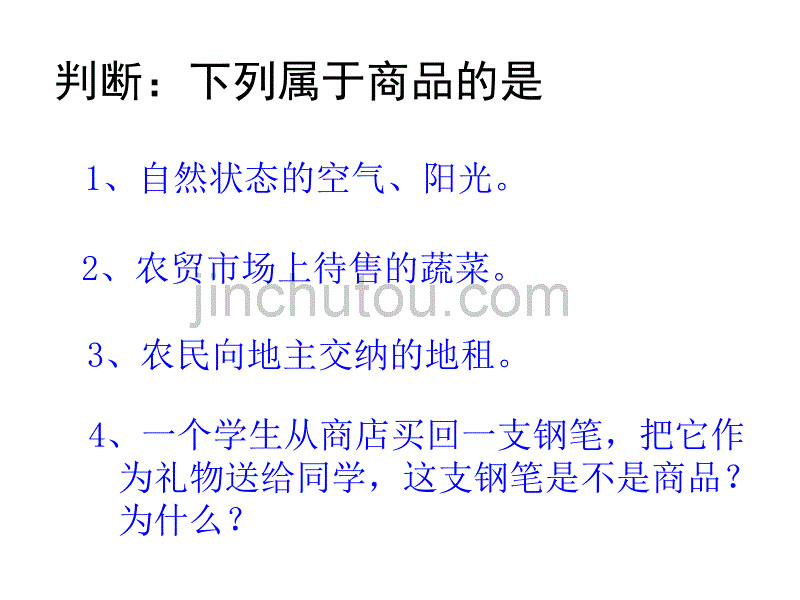 判断：下列属于商品的是

1、自然状态的空气、阳光。

2、农贸市场上待售的蔬菜。

jinchutou.com

3、农民向地主交纳的地租。

4、一个学生从商店买回一支钢笔，把它作为礼物送给同学，这支钢笔是不是商品？为什么？